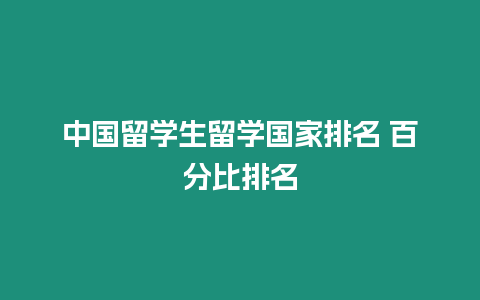 中国留学生留学国家排名 百分比排名